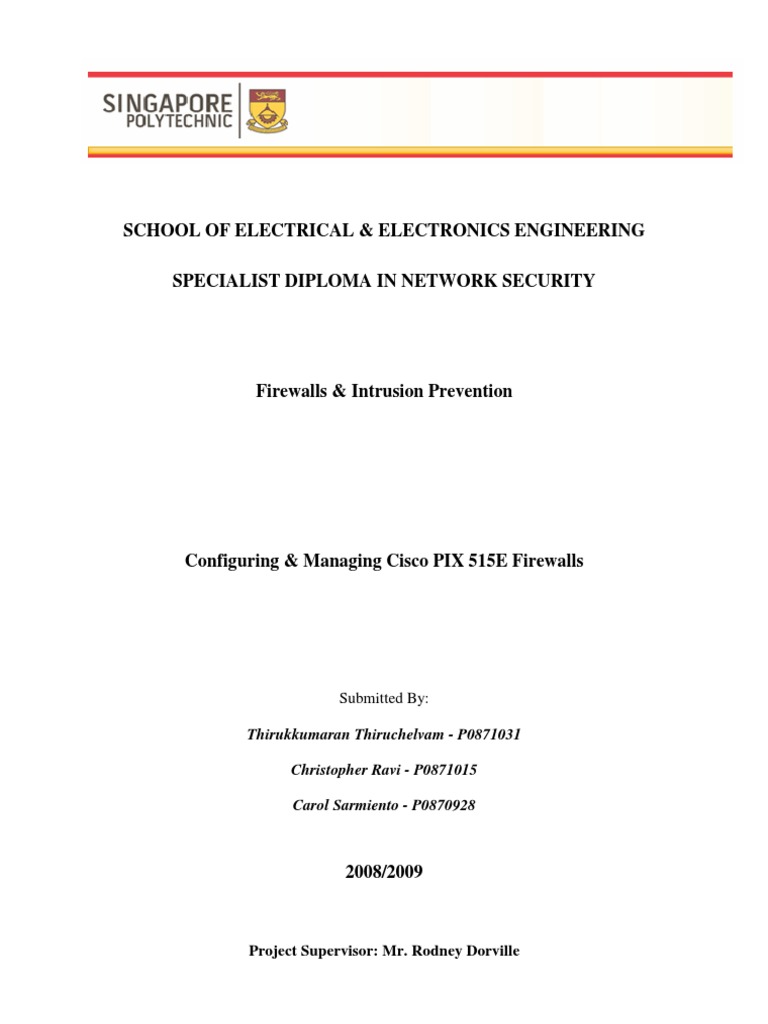 SINGAPORE POLYTECHNIC

SCHOOL OF ELECTRICAL & ELECTRONICS ENGINEERING

SPECIALIST DIPLOMA IN NETWORK SECURITY

Firewalls & Intrusion Prevention

Configuring & Managing Cisco PIX 515E Firewalls

Submitted By:

Thirukkumaran Thiruchelvam - P0871031

Christopher Ravi - P0871015

Carol Sarmiento - P0870928

2008/2009

Project Supervisor: Mr. Rodney Dorville